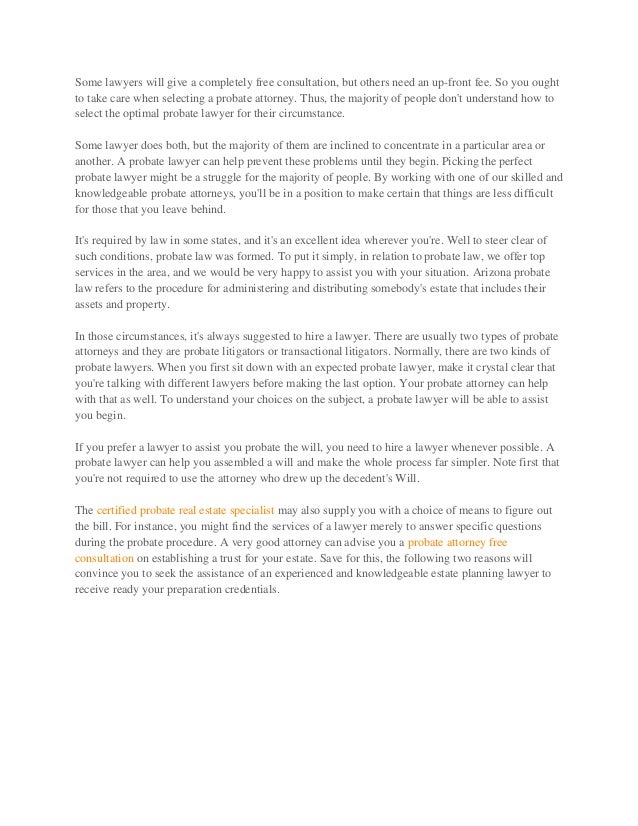 Some lawyers will give a completely free consultation, but others need an up-front fee. So you ought to take care when selecting a probate attorney. Thus, the majority of people don't understand how to select the optimal probate lawyer for their circumstance.

Some lawyer does both, but the majority of them are inclined to concentrate in a particular area or another. A probate lawyer can help prevent these problems until they begin. Picking the perfect probate lawyer might be a struggle for the majority of people. By working with one of our skilled and knowledgeable probate attorneys, you'll be in a position to make certain that things are less difficult for those that you leave behind.

It's required by law in some states, and it's an excellent idea wherever you're. Well to steer clear of such conditions, probate law was formed. To put it simply, in relation to probate law, we offer top services in the area, and we would be very happy to assist you with your situation. Arizona probate law refers to the procedure for administering and distributing somebody's estate that includes their assets and property.

In those circumstances, it's always suggested to hire a lawyer. There are usually two types of probate attorneys and they are probate litigators or transactional litigators. Normally, there are two kinds of probate lawyers. When you first sit down with an expected probate lawyer, make it crystal clear that you're talking with different lawyers before making the last option. Your probate attorney can help with that as well. To understand your choices on the subject, a probate lawyer will be able to assist you begin.

If you prefer a lawyer to assist you probate the will, you need to hire a lawyer whenever possible. A probate lawyer can help you assembled a will and make the whole process far simpler. Note first that you're not required to use the attorney who drew up the decedent's Will.

The certified probate real estate specialist may also supply you with a choice of means to figure out the bill. For instance, you might find the services of a lawyer merely to answer specific questions during the probate procedure. A very good attorney can advise you a probate attorney free consultation on establishing a trust for your estate. Save for this, the following two reasons will convince you to seek the assistance of an experienced and knowledgeable estate planning lawyer to receive ready your preparation credentials.